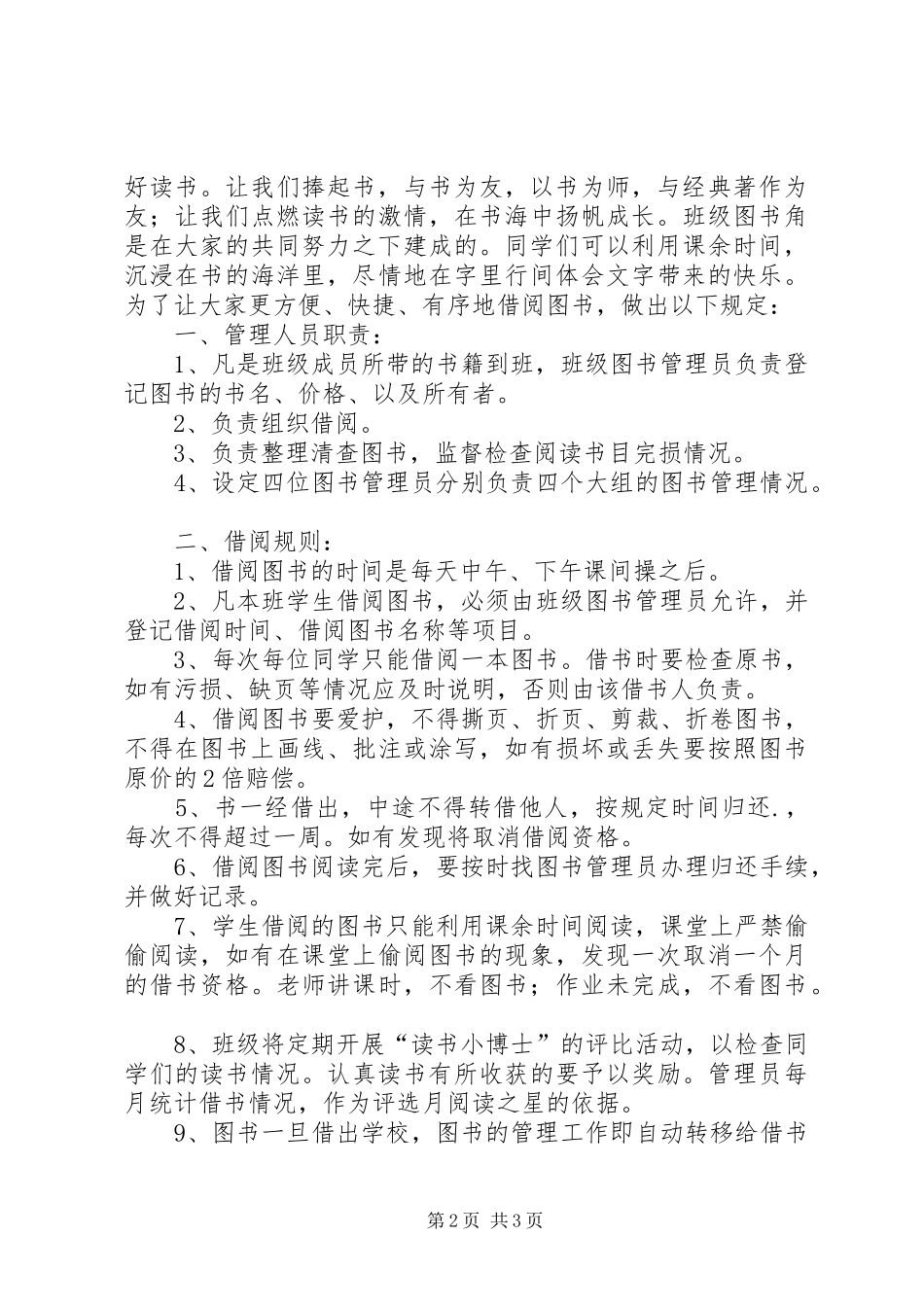 好读书。让我们捧起书，与书为友，以书为师，与经典著作为友；让我们点燃读书的激情，在书海中扬帆成长。班级图书角是在大家的共同努力之下建成的。同学们可以利用课余时间，沉浸在书的海洋里，尽情地在字里行间体会文字带来的快乐。为了让大家更方便、快捷、有序地借阅图书，做出以下规定：

一、管理人员职责：

1、凡是班级成员所带的书籍到班，班级图书管理员负责登记图书的书名、价格、以及所有者。

2、负责组织借阅。

3、负责整理清查图书，监督检查阅读书目完损情况。

4、设定四位图书管理员分别负责四个大组的图书管理情况。

二、借阅规则：

1、借阅图书的时间是每天中午、下午课间操之后。

2、凡本班学生借阅图书，必须由班级图书管理员允许，并登记借阅时间、借阅图书名称等项目。

3、每次每位同学只能借阅一本图书。借书时要检查原书，如有污损、缺页等情况应及时说明，否则由该借书人负责。

4、借阅图书要爱护，不得撕页、折页、剪裁、折卷图书，不得在图书上画线、批注或涂写，如有损坏或丢失要按照图书原价的2倍赔偿。

5、书一经借出，中途不得转借他人，按规定时间归还.，每次不得超过一周。如有发现将取消借阅资格。

6、借阅图书阅读完后，要按时找图书管理员办理归还手续，并做好记录。

7、学生借阅的图书只能利用课余时间阅读，课堂上严禁偷偷阅读，如有在课堂上偷阅图书的现象，发现一次取消一个月的借书资格。老师讲课时，不看图书；作业未完成，不看图书。

8、班级将定期开展“读书小博士”的评比活动，以检查同学们的读书情况。认真读书有所收获的要予以奖励。管理员每月统计借书情况，作为评选月阅读之星的依据。

9、图书一旦借出学校，图书的管理工作即自动转移给借书

第2页 共3页